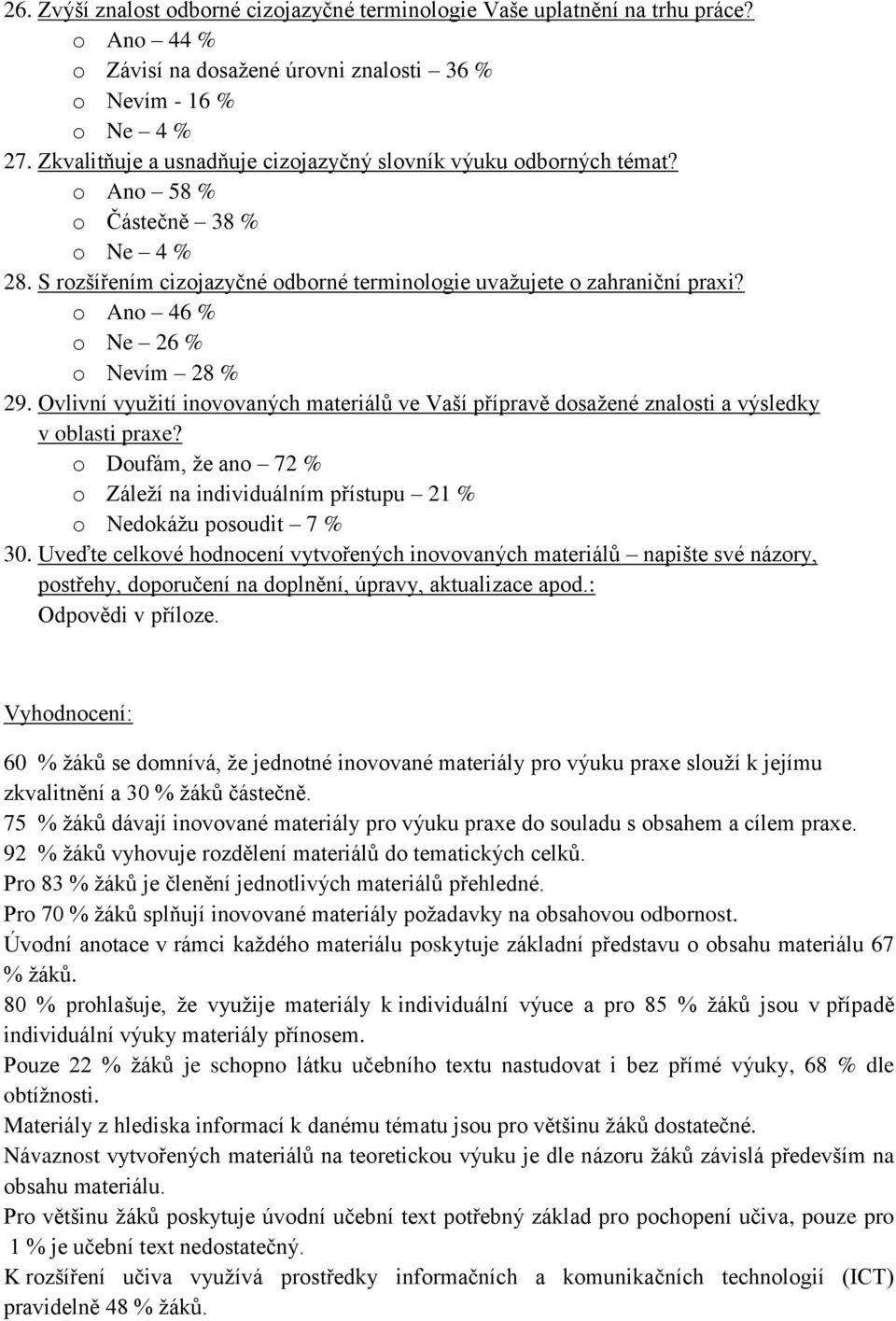 26. Zvýší znalost odborné cizojazyčné terminologie Vaše uplatnění na trhu práce?
o Ano – 44 %
o Závisí na dosažené úrovni znalosti – 36 %
o Nevím - 16 %
o Ne – 4 %
27. Zkvalitňuje a usnadňuje cizojazyčný slovník výuku odborných témat?
o Ano – 58 %
o Částečně – 38 %
o Ne – 4 %
28. S rozšířením cizojazyčné odborné terminologie uvažujete o zahraniční praxi?
o Ano – 46 %
o Ne – 26 %
o Nevím – 28 %
29. Ovlivní využití inovovaných materiálů ve Vaší přípravě dosažené znalosti a výsledky v oblasti praxe?
o Doufám, že ano – 72 %
o Záleží na individuálním přístupu – 21 %
o Nedokážu posoudit – 7 %
30. Uveďte celkové hodnocení vytvořených inovovaných materiálů – napište své názory, postřehy, doporučení na doplnění, úpravy, aktualizace apod.:
Odpovědi v příloze.

Vyhodnocení:

60 % žáků se domnívá, že jednotné inovované materiály pro výuku praxe slouží k jejímu zkvalitnění a 30 % žáků částečně.
75 % žáků dávají inovované materiály pro výuku praxe do souladu s obsahem a cílem praxe.
92 % žáků vyhovuje rozdělení materiálů do tematických celků.
Pro 83 % žáků je členění jednotlivých materiálů přehledné.
Pro 70 % žáků splňují inovované materiály požadavky na obsahovou odbornost.
Úvodní anotace v rámci každého materiálu poskytuje základní představu o obsahu materiálu 67 % žáků.
80 % prohlašuje, že využije materiály k individuální výuce a pro 85 % žáků jsou v případě individuální výuky materiály přínosem.
Pouze 22 % žáků je schopno látku učebního textu nastudovat i bez přímé výuky, 68 % dle obtížnosti.
Materiály z hlediska informací k danému tématu jsou pro většinu žáků dostatečné.
Návaznost vytvořených materiálů na teoretickou výuku je dle názoru žáků závislá především na obsahu materiálu.
Pro většinu žáků poskytuje úvodní učební text potřebný základ pro pochopení učiva, pouze pro 1 % je učební text nedostatečný.
K rozšíření učiva využívá prostředky informačních a komunikačních technologií (ICT) pravidelně 48 % žáků.